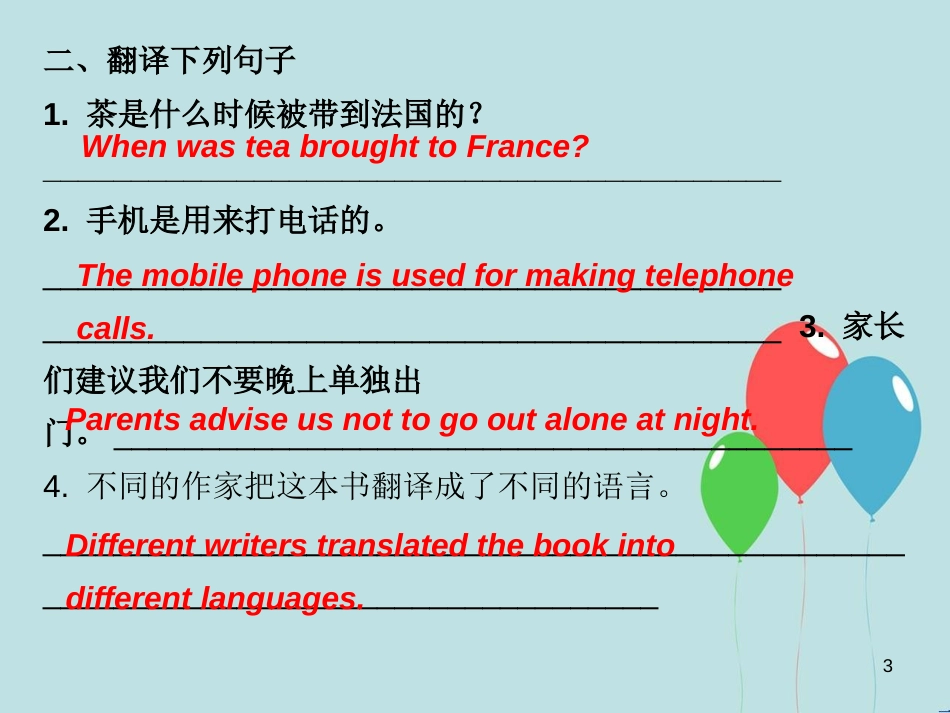 二、翻译下列句子

1. 茶是什么时候被带到法国的？

When was tea brought to France?

2. 手机是用来打电话的。

The mobile phone is used for making telephone calls.

3. 家长们建议我们不要晚上单独出门。

Parents advise us not to go out alone at night.

4. 不同的作家把这本书翻译成了不同的语言。

Different writers translated the book into different languages.

3